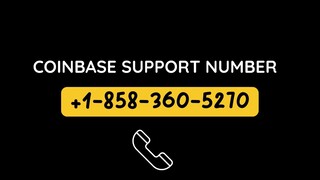 COINBASE SUPPORT NUMBER

+1-858-360-5270